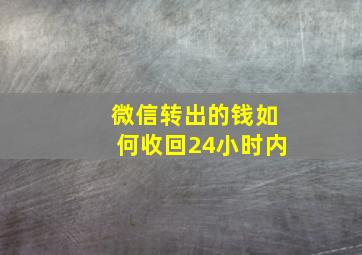 微信转出的钱如何收回24小时内